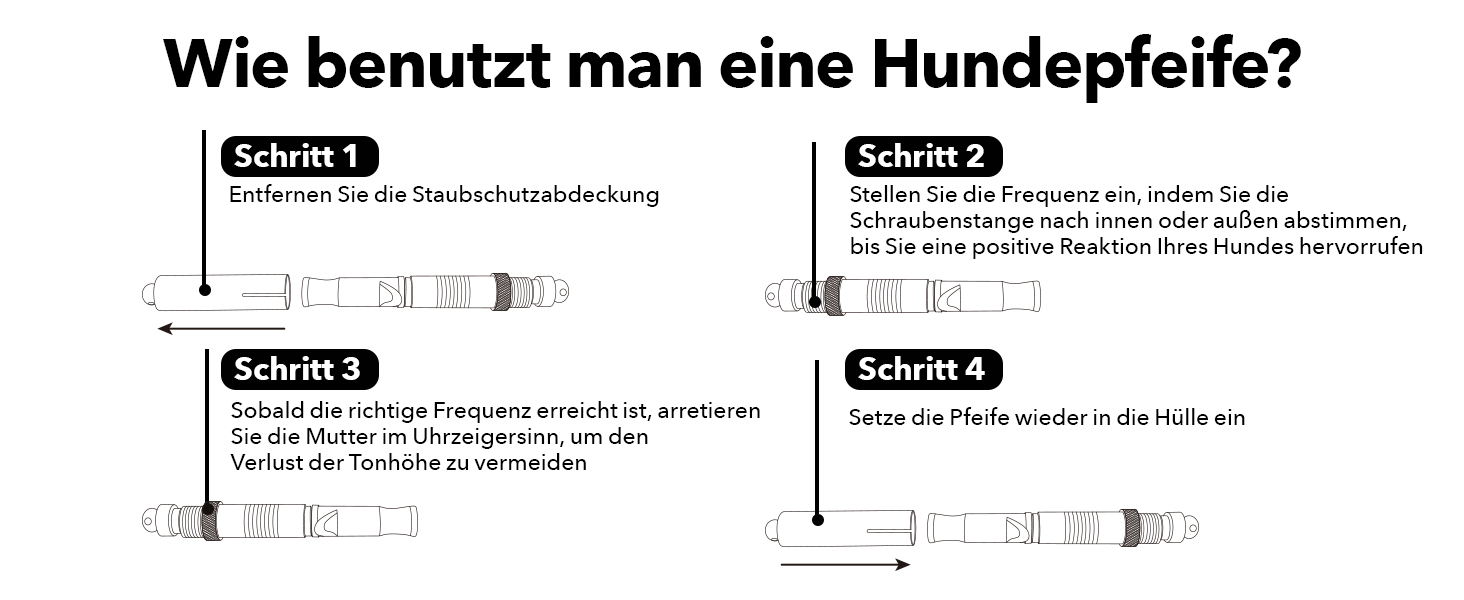 Wie benutzt man eine Hundepfeife?

Schritt 1
Entfernen Sie die Staubschutzabdeckung

Schritt 2
Stellen Sie die Frequenz ein, indem Sie die Schraubenstange nach innen oder außen abstimmen, bis Sie eine positive Reaktion Ihres Hundes hervorrufen

Schritt 3
Sobald die richtige Frequenz erreicht ist, arretieren Sie die Mutter im Uhrzeigersinn, um den Verlust der Tonhöhe zu vermeiden

Schritt 4
Setze die Pfeife wieder in die Hülle ein